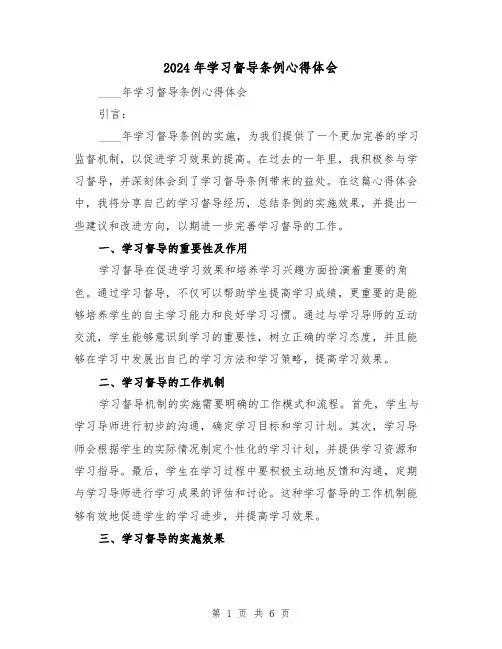 2024年学习督导条例心得体会

____年学习督导条例心得体会

引言：

____年学习督导条例的实施，为我们提供了一个更加完善的学习监督机制，以促进学习效果的提高。在过去的一年里，我积极参与学习督导，并深刻体会到了学习督导条例带来的益处。在这篇心得体会中，我将分享自己的学习督导经历，总结条例的实施效果，并提出一些建议和改进方向，以期进一步完善学习督导的工作。

一、学习督导的重要性及作用

学习督导在促进学习效果和培养学习兴趣方面扮演着重要的角色。通过学习督导，不仅可以帮助学生提高学习成绩，更重要的是能够培养学生的自主学习能力和良好学习习惯。通过与学习导师的互动交流，学生能够意识到学习的重要性，树立正确的学习态度，并且能够在学习中发展出自己的学习方法和学习策略，提高学习效果。

二、学习督导的工作机制

学习督导机制的实施需要明确的工作模式和流程。首先，学生与学习导师进行初步的沟通，确定学习目标和学习计划。其次，学习导师会根据学生的实际情况制定个性化的学习计划，并提供学习资源和学习指导。最后，学生在学习过程中要积极主动地反馈和沟通，定期与学习导师进行学习成果的评估和讨论。这种学习督导的工作机制能够有效地促进学生的学习进步，并提高学习效果。

三、学习督导的实施效果

第 1 页 共 6 页